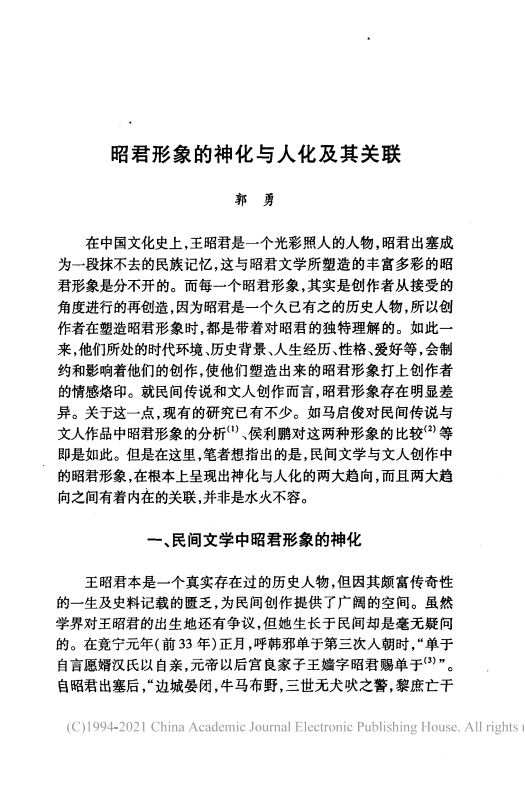 昭君形象的神化与人化及其关联

郭 勇

在中国文化史上，王昭君是一个光彩照人的人物，昭君出塞成为一段抹不去的民族记忆，这与昭君文学所塑造的丰富多彩的昭君形象是分不开的。而每一个昭君形象，其实是创作者从接受的角度进行的再创造，因为昭君是一个久已有之的历史人物，所以创作者在塑造昭君形象时，都是带着对昭君的独特理解的。如此一来，他们所处的时代环境、历史背景、人生经历、性格、爱好等，会制约和影响着他们的创作，使他们塑造出来的昭君形象打上创作者的情感烙印。就民间传说和文人创作而言，昭君形象存在明显差异。关于这一点，现有的研究已有不少。如马启俊对民间传说与文人作品中昭君形象的分析$^{(1)}$、侯利鹏对这两种形象的比较$^{(2)}$等即是如此。但是在这里，笔者想指出的是，民间文学与文人创作中的昭君形象，在根本上呈现出神化与人化的两大趋向，而且两大趋向之间有着内在的关联，并非是水火不容。

一、民间文学中昭君形象的神化

王昭君本是一个真实存在过的历史人物，但因其颇富传奇性的一生及史料记载的匮乏，为民间创作提供了广阔的空间。虽然学界对王昭君的出生地还有争议，但她生长于民间却是毫无疑问的。在竟宁元年(前33年)正月，呼韩邪单于第三次入朝时，“单于自言愿婿汉氏以自亲，元帝以后宫良家子王嫱字昭君赐单于$^{(3)}$”。自昭君出塞后，“边城晏闭，牛马布野，三世无犬吠之警，黎庶亡干

(C)1994-2021 China Academic Journal Electronic Publishing House. All rights r